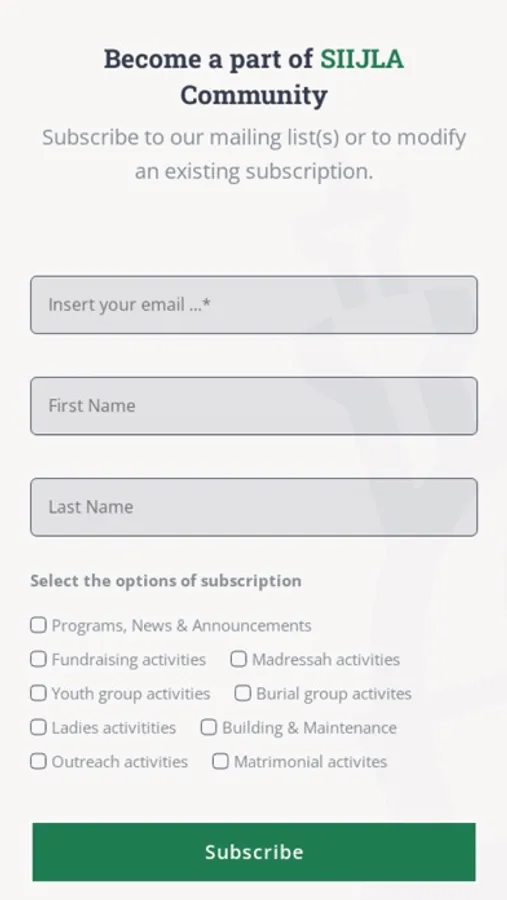 Become a part of SIIJLA Community

Subscribe to our mailing list(s) or to modify an existing subscription.

Insert your email ...*

First Name

Last Name

Select the options of subscription

Programs, News & Announcements

Fundraising activities

Madressah activities

Youth group activities

Burial group activites

Ladies activitities

Building & Maintenance

Outreach activities

Matrimonial activites

Subscribe